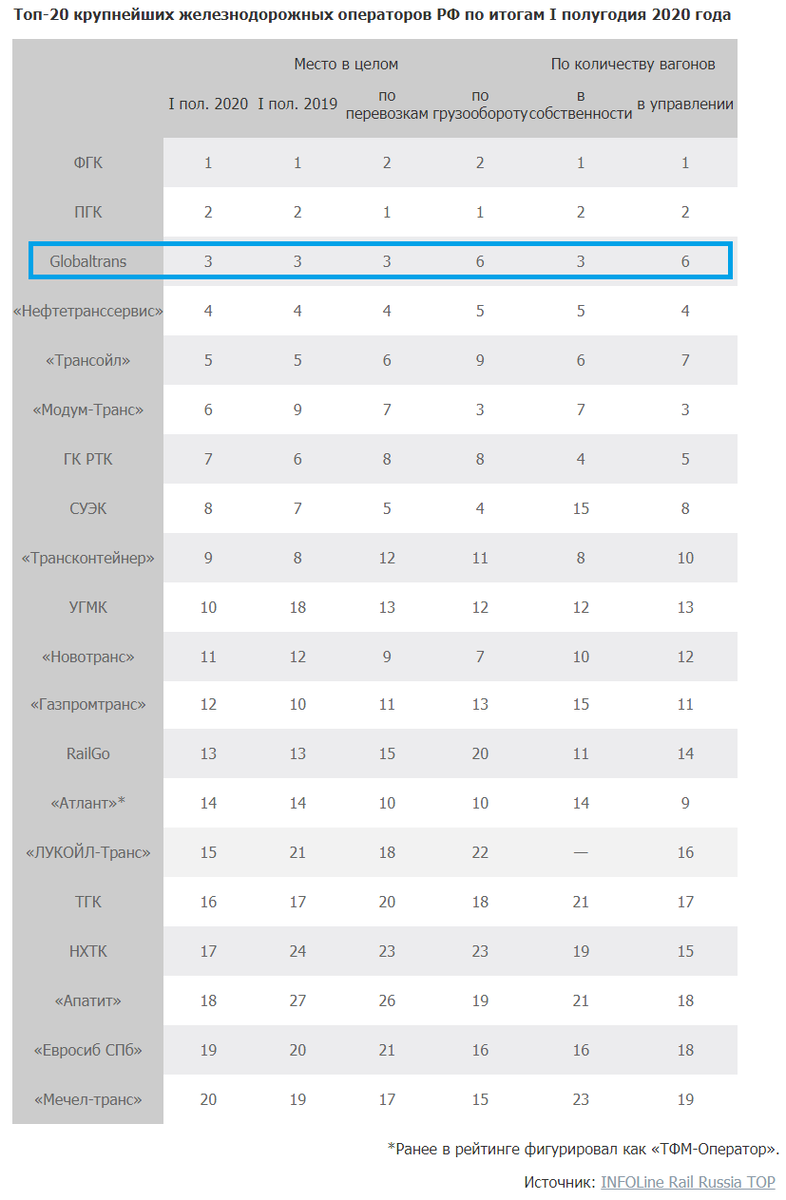 Топ-20 крупнейших железнодорожных операторов РФ по итогам I полугодия 2020 года

| | Место в целом | | | | По количеству вагонов | |
|---|---|---|---|---|---|---|
| | I пол. 2020 | I пол. 2019 | по перевозкам | по грузообороту | в собственности | в управлении |
| ФГК | 1 | 1 | 2 | 2 | 1 | 1 |
| ПГК | 2 | 2 | 1 | 1 | 2 | 2 |
| Globaltrans | 3 | 3 | 3 | 6 | 3 | 6 |
| «Нефтетранссервис» | 4 | 4 | 4 | 5 | 5 | 4 |
| «Трансойл» | 5 | 5 | 6 | 9 | 6 | 7 |
| «Модум-Транс» | 6 | 9 | 7 | 3 | 7 | 3 |
| ГК РТК | 7 | 6 | 8 | 8 | 4 | 5 |
| СУЭК | 8 | 7 | 5 | 4 | 15 | 8 |
| «Трансконтейнер» | 9 | 8 | 12 | 11 | 8 | 10 |
| УГМК | 10 | 18 | 13 | 12 | 12 | 13 |
| «Новотранс» | 11 | 12 | 9 | 7 | 10 | 12 |
| «Газпромтранс» | 12 | 10 | 11 | 13 | 15 | 11 |
| RailGo | 13 | 13 | 15 | 20 | 11 | 14 |
| «Атлант»* | 14 | 14 | 10 | 10 | 14 | 9 |
| «ЛУКОЙЛ-Транс» | 15 | 21 | 18 | 22 | — | 16 |
| ТГК | 16 | 17 | 20 | 18 | 21 | 17 |
| НХТК | 17 | 24 | 23 | 23 | 19 | 15 |
| «Апатит» | 18 | 27 | 26 | 19 | 21 | 18 |
| «Евросиб СПб» | 19 | 20 | 21 | 16 | 16 | 18 |
| «Мечел-транс» | 20 | 19 | 17 | 15 | 23 | 19 |

*Ранее в рейтинге фигурировал как «ТФМ-Оператор».

Источник: INFOLine Rail Russia TOP